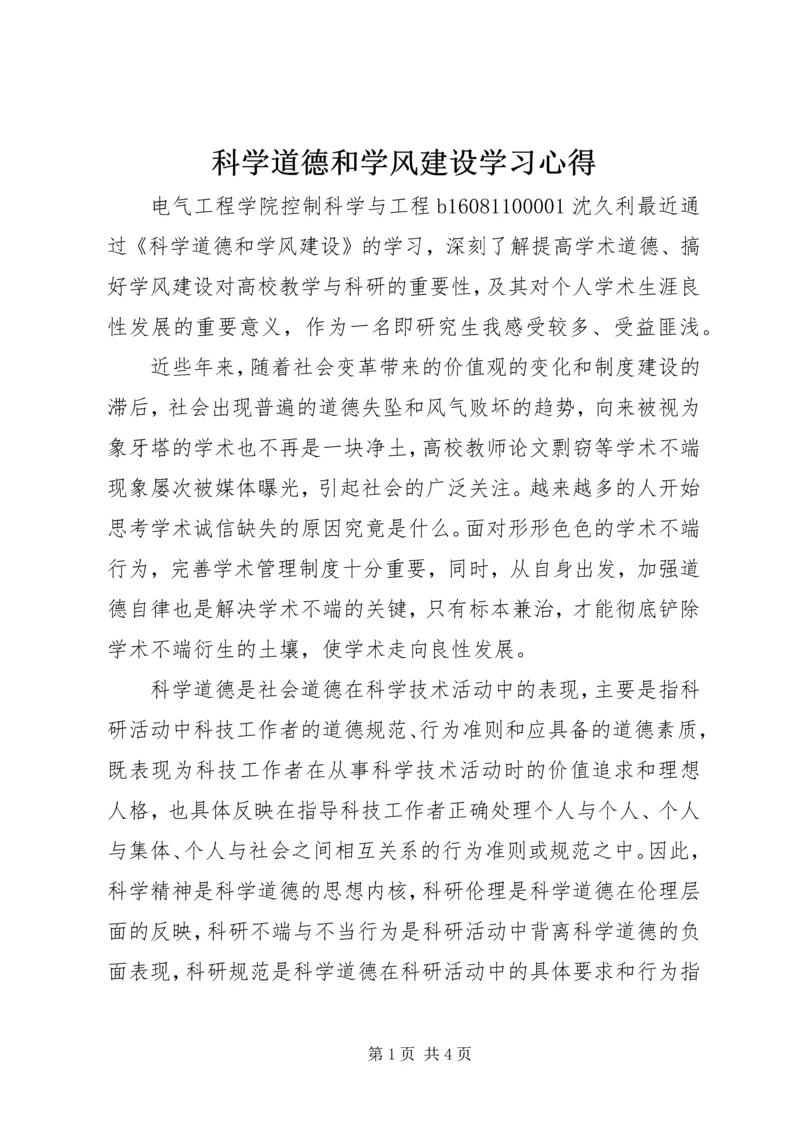 科学道德和学风建设学习心得

电气工程学院控制科学与工程 b16081100001 沈久利最近通过《科学道德和学风建设》的学习，深刻了解提高学术道德、搞好学风建设对高校教学与科研的重要性，及其对个人学术生涯良性发展的重要意义，作为一名即研究生我感受较多、受益匪浅。

近些年来，随着社会变革带来的价值观的变化和制度建设的滞后，社会出现普遍的道德失坠和风气败坏的趋势，向来被视为象牙塔的学术也不再是一块净土，高校教师论文剽窃等学术不端现象屡次被媒体曝光，引起社会的广泛关注。越来越多的人开始思考学术诚信缺失的原因究竟是什么。面对形形色色的学术不端行为，完善学术管理制度十分重要，同时，从自身出发，加强道德自律也是解决学术不端的关键，只有标本兼治，才能彻底铲除学术不端衍生的土壤，使学术走向良性发展。

科学道德是社会道德在科学技术活动中的表现，主要是指科研活动中科技工作者的道德规范、行为准则和应具备的道德素质，既表现为科技工作者在从事科学技术活动时的价值追求和理想人格，也具体反映在指导科技工作者正确处理个人与个人、个人与集体、个人与社会之间相互关系的行为准则或规范之中。因此，科学精神是科学道德的思想内核，科研伦理是科学道德在伦理层面的反映，科研不端与不当行为是科研活动中背离科学道德的负面表现，科研规范是科学道德在科研活动中的具体要求和行为指

第 1 页 共 4 页